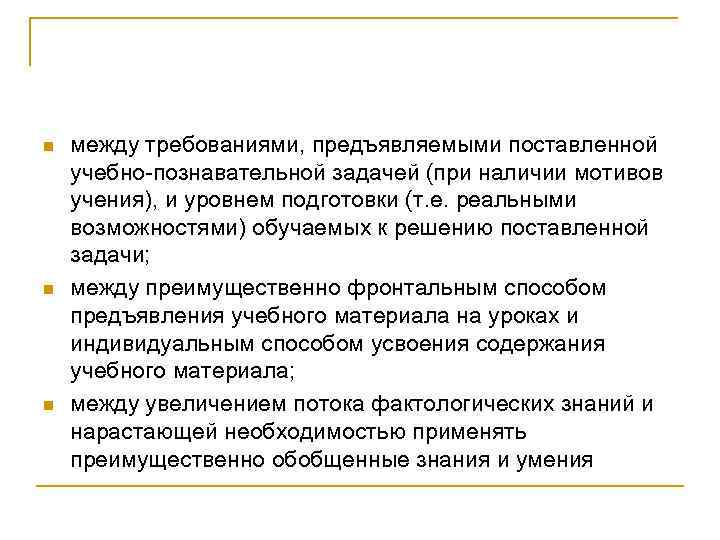 - между требованиями, предъявляемыми поставленной учебно-познавательной задачей (при наличии мотивов учения), и уровнем подготовки (т.е. реальными возможностями) обучаемых к решению поставленной задачи;
- между преимущественно фронтальным способом предъявления учебного материала на уроках и индивидуальным способом усвоения содержания учебного материала;
- между увеличением потока фактологических знаний и нарастающей необходимостью применять преимущественно обобщенные знания и умения